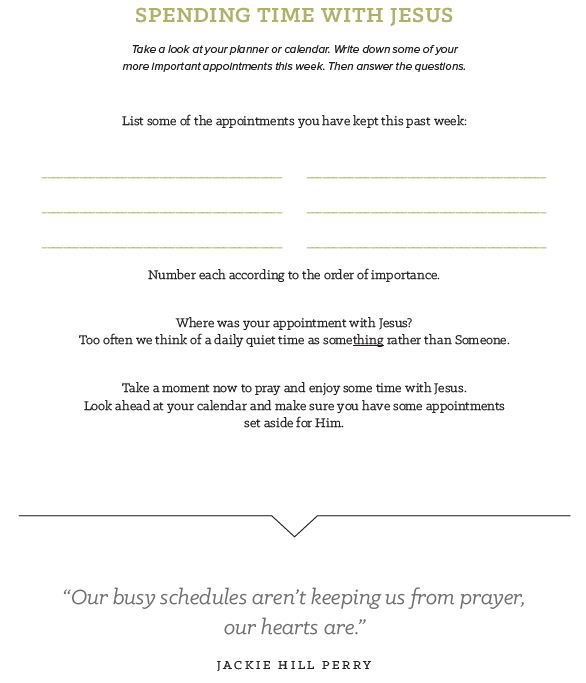 SPENDING TIME WITH JESUS

Take a look at your planner or calendar. Write down some of your more important appointments this week. Then answer the questions.

List some of the appointments you have kept this past week:

Number each according to the order of importance.

Where was your appointment with Jesus?
Too often we think of a daily quiet time as something rather than Someone.

Take a moment now to pray and enjoy some time with Jesus.
Look ahead at your calendar and make sure you have some appointments set aside for Him.

"Our busy schedules aren't keeping us from prayer, our hearts are."

JACKIE HILL PERRY